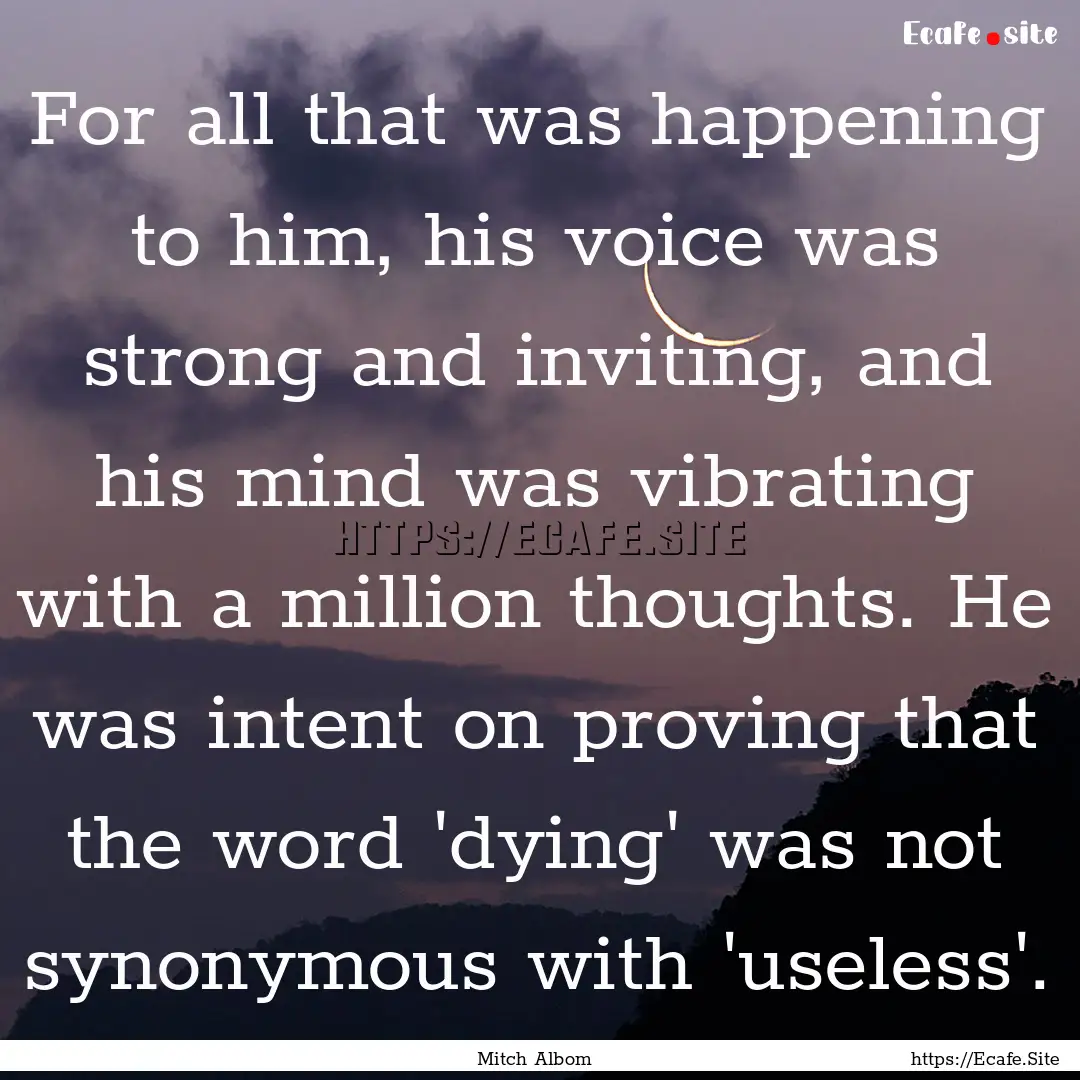 Ecafe.site

For all that was happening to him, his voice was strong and inviting, and his mind was vibrating with a million thoughts. He was intent on proving that the word 'dying' was not synonymous with 'useless'.

HTTPS://ECAFE.SITE

Mitch Albom

https://Ecafe.Site